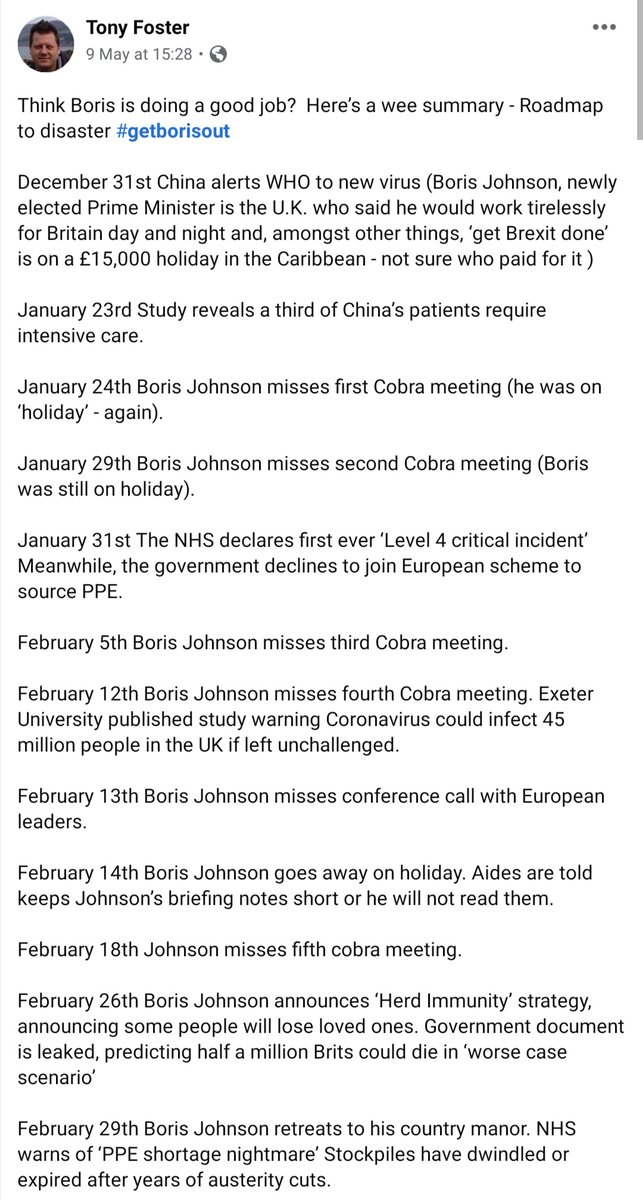 Tony Foster
9 May at 15:28 •

Think Boris is doing a good job? Here's a wee summary - Roadmap to disaster #getborisout

December 31st China alerts WHO to new virus (Boris Johnson, newly elected Prime Minister is the U.K. who said he would work tirelessly for Britain day and night and, amongst other things, 'get Brexit done' is on a £15,000 holiday in the Caribbean - not sure who paid for it )

January 23rd Study reveals a third of China's patients require intensive care.

January 24th Boris Johnson misses first Cobra meeting (he was on 'holiday' - again).

January 29th Boris Johnson misses second Cobra meeting (Boris was still on holiday).

January 31st The NHS declares first ever 'Level 4 critical incident' Meanwhile, the government declines to join European scheme to source PPE.

February 5th Boris Johnson misses third Cobra meeting.

February 12th Boris Johnson misses fourth Cobra meeting. Exeter University published study warning Coronavirus could infect 45 million people in the UK if left unchallenged.

February 13th Boris Johnson misses conference call with European leaders.

February 14th Boris Johnson goes away on holiday. Aides are told keeps Johnson's briefing notes short or he will not read them.

February 18th Johnson misses fifth cobra meeting.

February 26th Boris Johnson announces 'Herd Immunity' strategy, announcing some people will lose loved ones. Government document is leaked, predicting half a million Brits could die in 'worse case scenario'

February 29th Boris Johnson retreats to his country manor. NHS warns of 'PPE shortage nightmare' Stockpiles have dwindled or expired after years of austerity cuts.